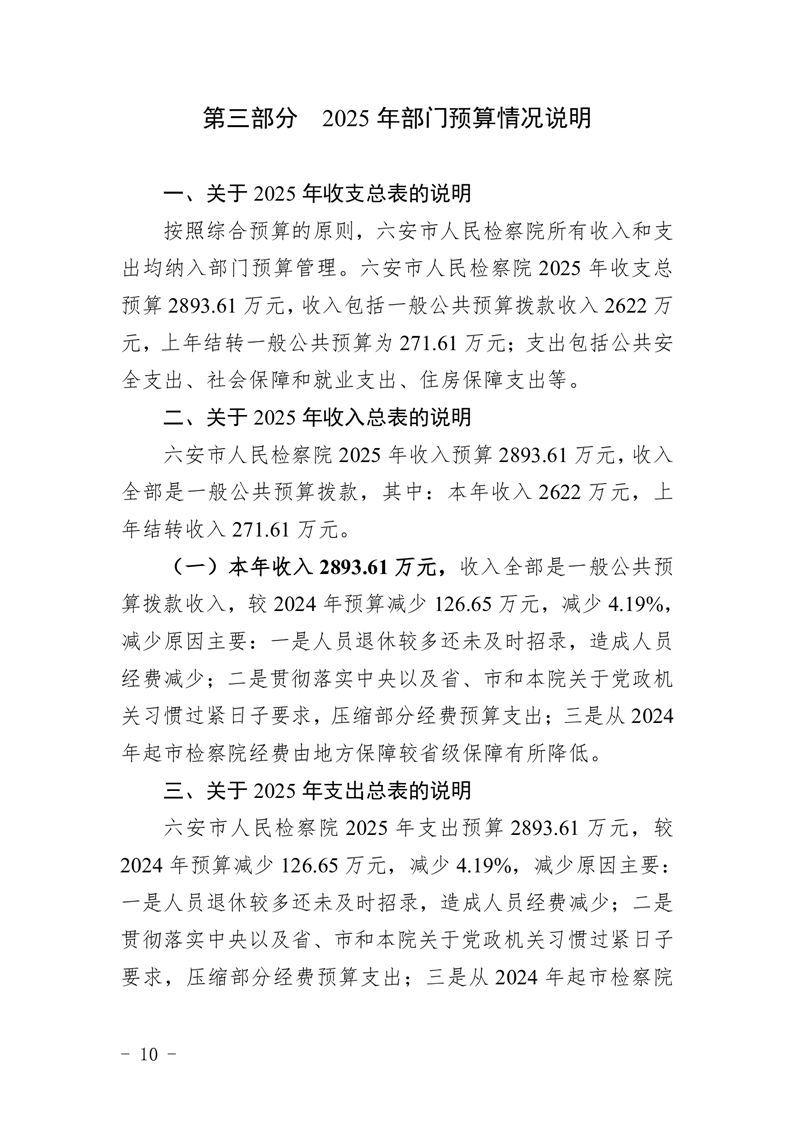 第三部分　2025 年部门预算情况说明

一、关于 2025 年收支总表的说明

按照综合预算的原则，六安市人民检察院所有收入和支出均纳入部门预算管理。六安市人民检察院 2025 年收支总预算 2893.61 万元，收入包括一般公共预算拨款收入 2622 万元，上年结转一般公共预算为 271.61 万元；支出包括公共安全支出、社会保障和就业支出、住房保障支出等。

二、关于 2025 年收入总表的说明

六安市人民检察院 2025 年收入预算 2893.61 万元，收入全部是一般公共预算拨款，其中：本年收入 2622 万元，上年结转收入 271.61 万元。

（一）本年收入 2893.61 万元，收入全部是一般公共预算拨款收入，较 2024 年预算减少 126.65 万元，减少 4.19%，减少原因主要：一是人员退休较多还未及时招录，造成人员经费减少；二是贯彻落实中央以及省、市和本院关于党政机关习惯过紧日子要求，压缩部分经费预算支出；三是从 2024 年起市检察院经费由地方保障较省级保障有所降低。

三、关于 2025 年支出总表的说明

六安市人民检察院 2025 年支出预算 2893.61 万元，较 2024 年预算减少 126.65 万元，减少 4.19%，减少原因主要：一是人员退休较多还未及时招录，造成人员经费减少；二是贯彻落实中央以及省、市和本院关于党政机关习惯过紧日子要求，压缩部分经费预算支出；三是从 2024 年起市检察院

－ 10 －